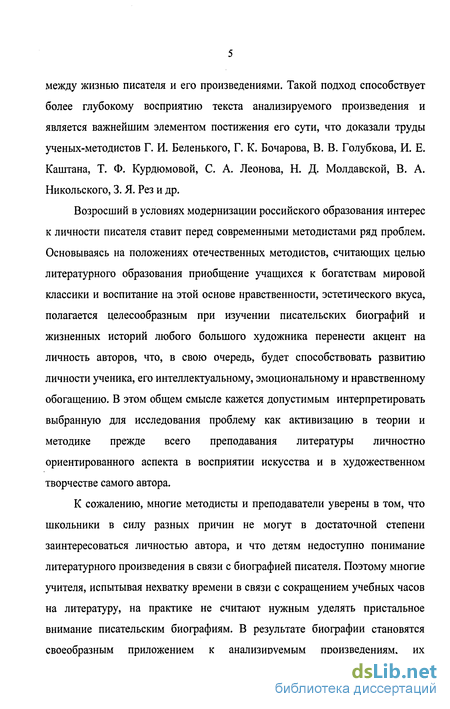 5

между жизнью писателя и его произведениями. Такой подход способствует более глубокому восприятию текста анализируемого произведения и является важнейшим элементом постижения его сути, что доказали труды ученых-методистов Г. И. Беленького, Г. К. Бочарова, В. В. Голубкова, И. Е. Каштана, Т. Ф. Курдюмовой, С. А. Леонова, Н. Д. Молдавской, В. А. Никольского, З. Я. Рез и др.

Возросший в условиях модернизации российского образования интерес к личности писателя ставит перед современными методистами ряд проблем. Основываясь на положениях отечественных методистов, считающих целью литературного образования приобщение учащихся к богатствам мировой классики и воспитание на этой основе нравственности, эстетического вкуса, полагается целесообразным при изучении писательских биографий и жизненных историй любого большого художника перенести акцент на личность авторов, что, в свою очередь, будет способствовать развитию личности ученика, его интеллектуальному, эмоциональному и нравственному обогащению. В этом общем смысле кажется допустимым интерпретировать выбранную для исследования проблему как активизацию в теории и методике прежде всего преподавания литературы личностно ориентированного аспекта в восприятии искусства и в художественном творчестве самого автора.

К сожалению, многие методисты и преподаватели уверены в том, что школьники в силу разных причин не могут в достаточной степени заинтересоваться личностью автора, и что детям недоступно понимание литературного произведения в связи с биографией писателя. Поэтому многие учителя, испытывая нехватку времени в связи с сокращением учебных часов на литературу, на практике не считают нужным уделять пристальное внимание писательским биографиям. В результате биографии становятся своеобразным приложением к анализируемым произведениям, их

dsLib.net
библиотека диссертаций